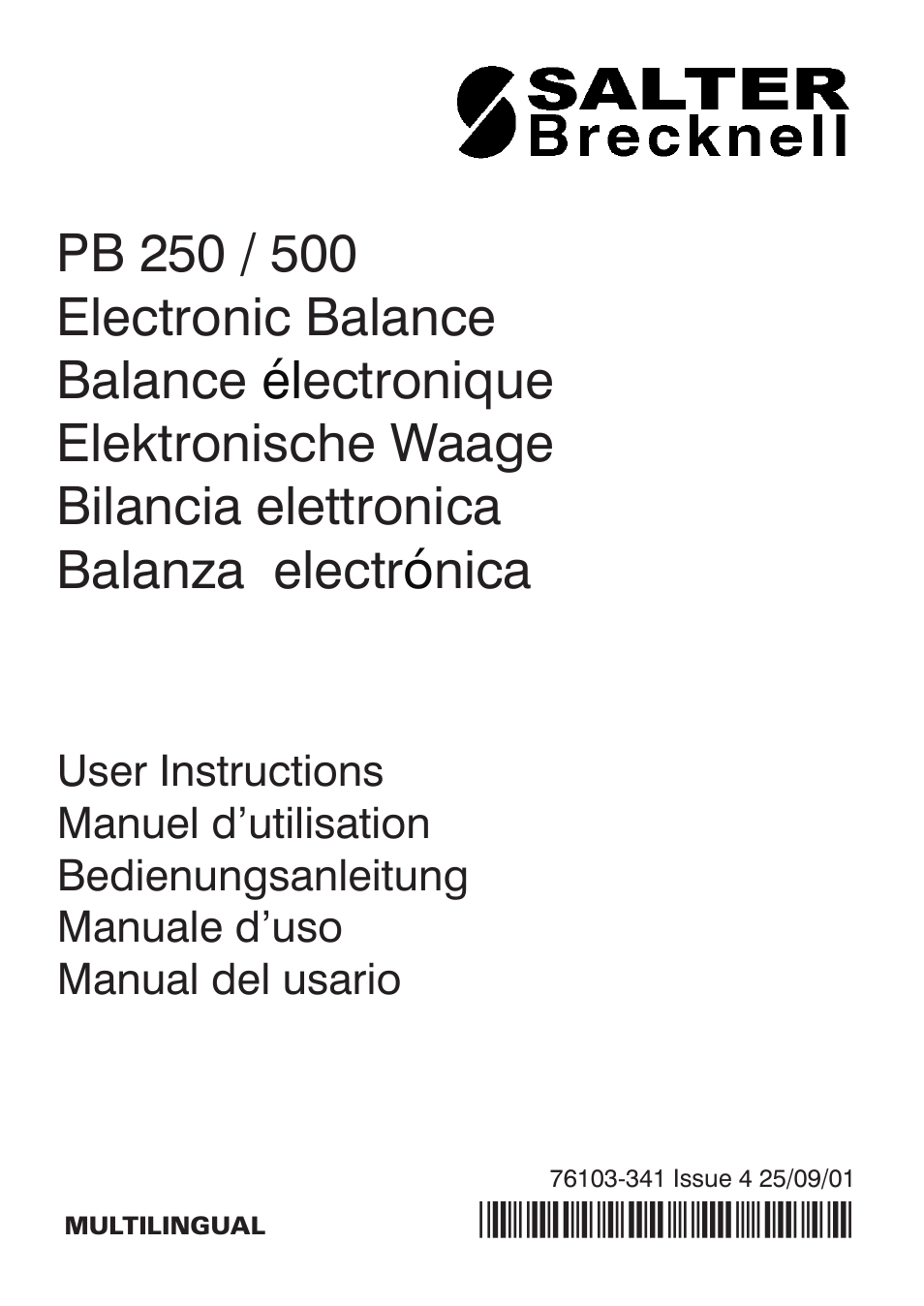 SALTER
Brecknell

PB 250 / 500
Electronic Balance
Balance électronique
Elektronische Waage
Bilancia elettronica
Balanza electrónica

User Instructions
Manuel d'utilisation
Bedienungsanleitung
Manuale d'uso
Manual del usario

76103-341 Issue 4 25/09/01

MULTILINGUAL